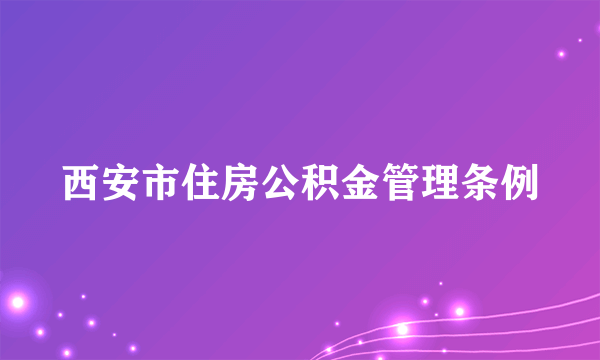 西安市住房公积金管理条例